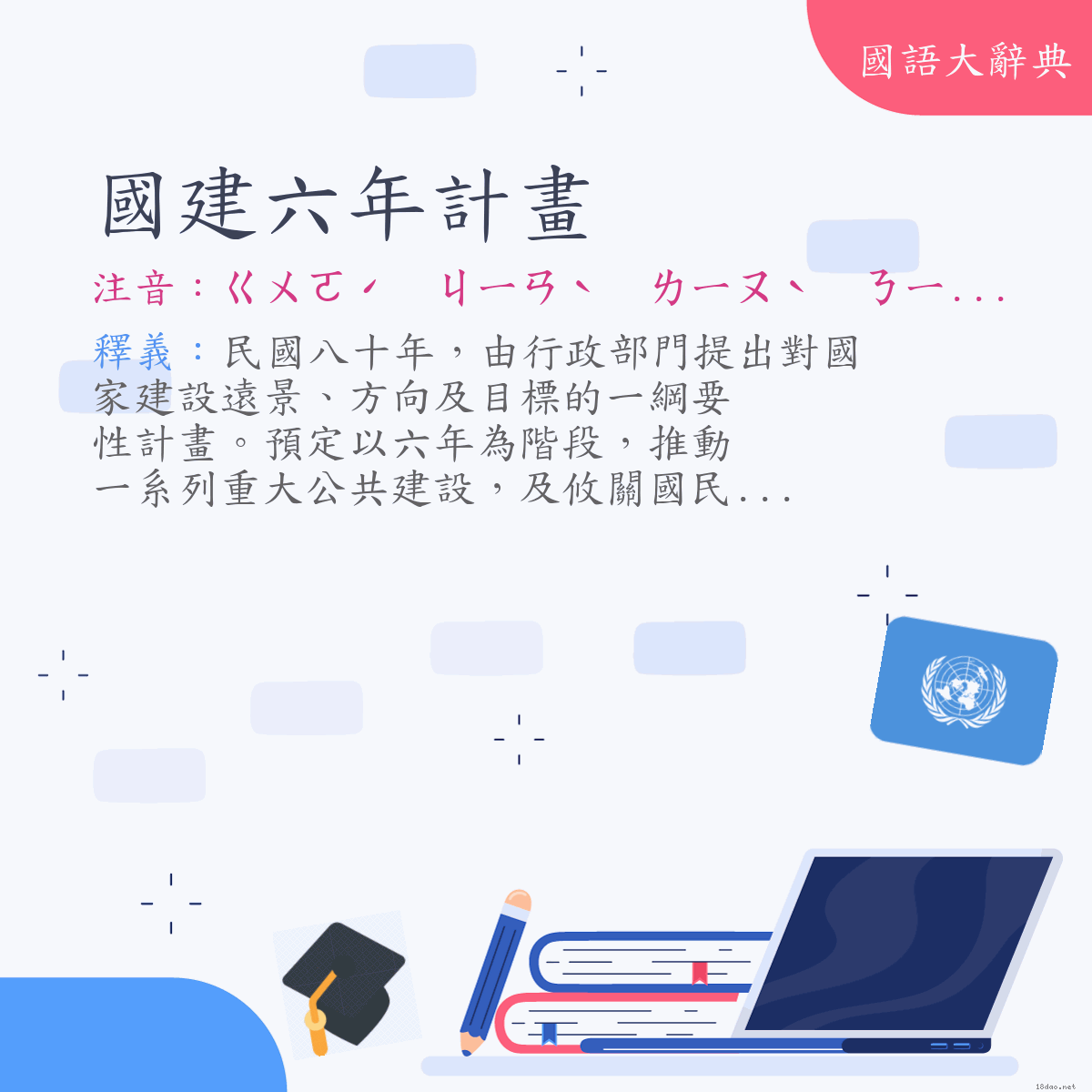 國語大辭典

國建六年計畫

注音：ㄍㄨㄛˊ　ㄐㄧㄢˋ　ㄌㄧㄡˋ　ㄋㄧ...

釋義：民國八十年，由行政部門提出對國家建設遠景、方向及目標的一綱要性計畫。預定以六年為階段，推動一系列重大公共建設，及攸關國民...

18dao.net